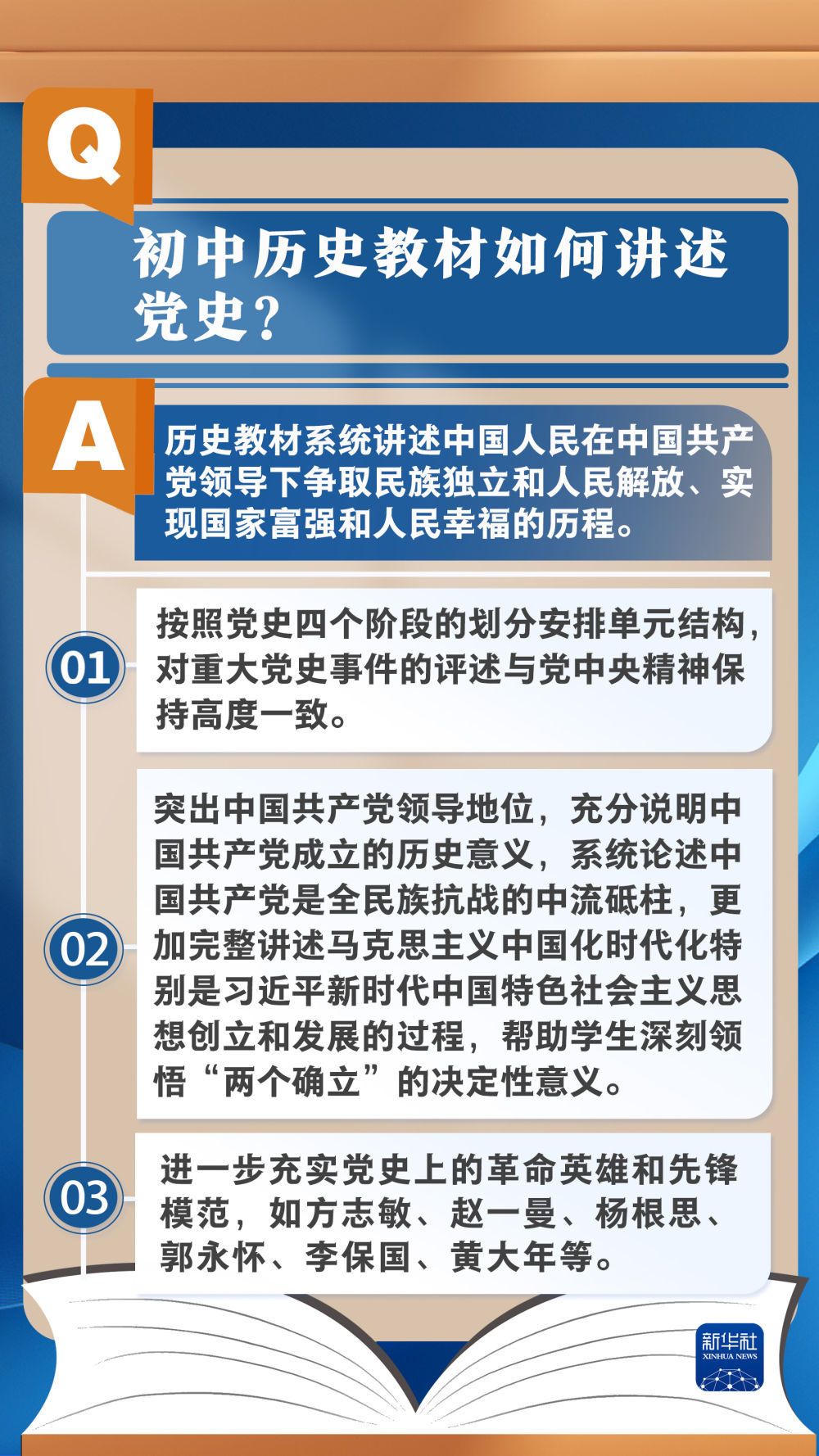 Q

初中历史教材如何讲述党史？

A

历史教材系统讲述中国人民在中国共产党领导下争取民族独立和人民解放、实现国家富强和人民幸福的历程。

01

按照党史四个阶段的划分安排单元结构，对重大党史事件的评述与党中央精神保持高度一致。

02

突出中国共产党领导地位，充分说明中国共产党成立的历史意义，系统论述中国共产党是全民族抗战的中流砥柱，更加完整讲述马克思主义中国化时代化特别是习近平新时代中国特色社会主义思想创立和发展的过程，帮助学生深刻领悟“两个确立”的决定性意义。

03

进一步充实党史上的革命英雄和先锋模范，如方志敏、赵一曼、杨根思、郭永怀、李保国、黄大年等。

新华社
XINHUA NEWS